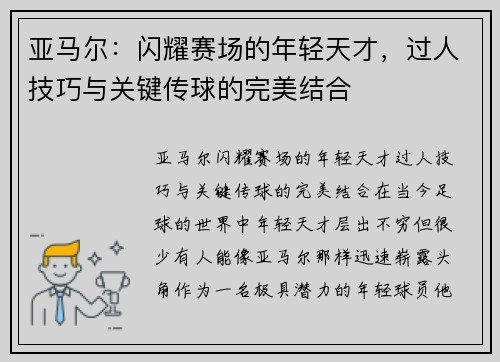 亚马尔：闪耀赛场的年轻天才，过人技巧与关键传球的完美结合

亚马尔闪耀赛场的年轻天才过人技巧与关键传球的完美结合在当今足球的世界中年轻天才层出不穷但很少有人能像亚马尔那样迅速崭露头角作为一名极具潜力的年轻球员他